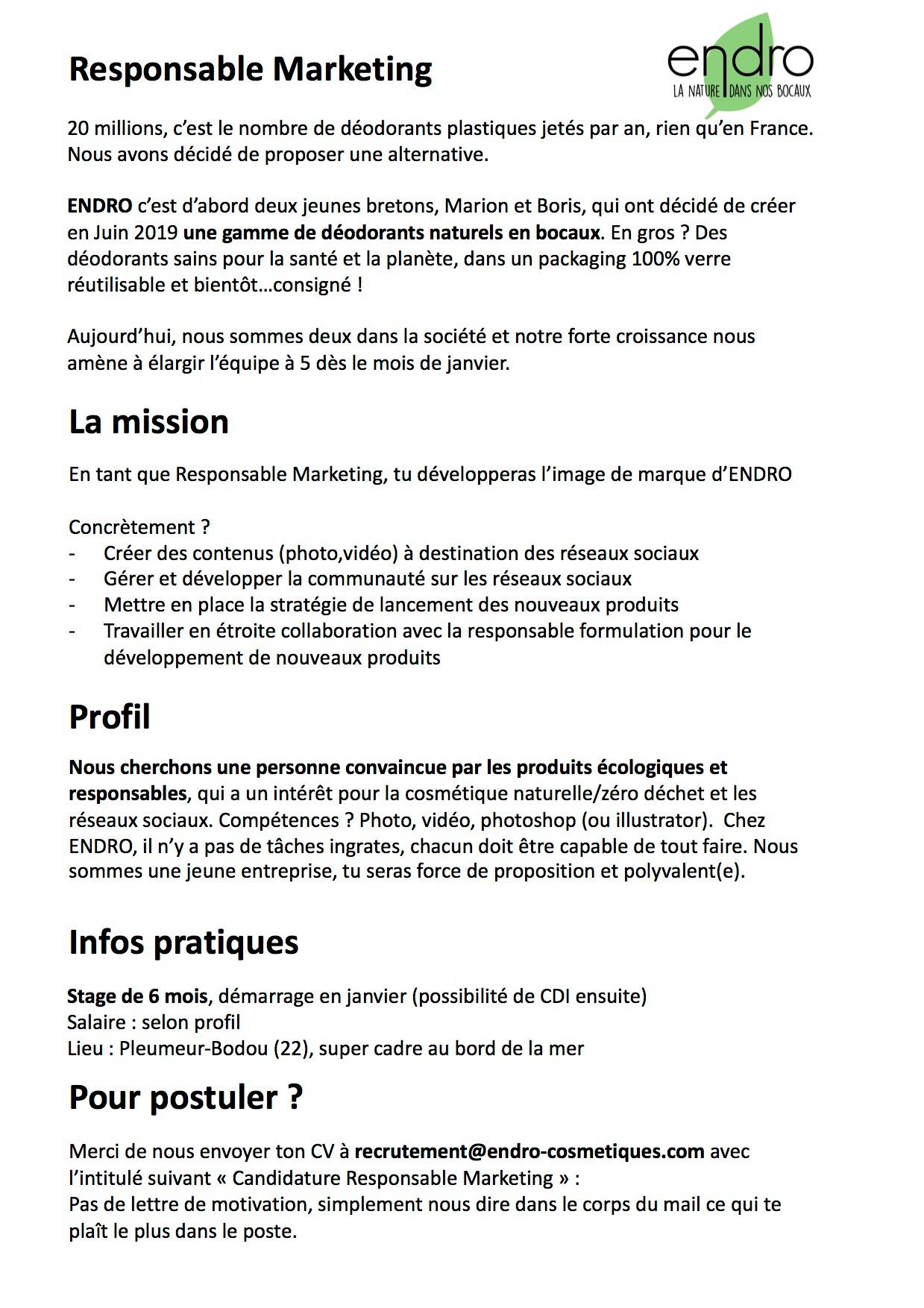 Responsable Marketing

endro
LA NATURE DANS NOS BOCAUX

20 millions, c'est le nombre de déodorants plastiques jetés par an, rien qu'en France. Nous avons décidé de proposer une alternative.

ENDRO c'est d'abord deux jeunes bretons, Marion et Boris, qui ont décidé de créer en Juin 2019 une gamme de déodorants naturels en bocaux. En gros ? Des déodorants sains pour la santé et la planète, dans un packaging 100% verre réutilisable et bientôt…consigné !

Aujourd'hui, nous sommes deux dans la société et notre forte croissance nous amène à élargir l'équipe à 5 dès le mois de janvier.

La mission

En tant que Responsable Marketing, tu développeras l'image de marque d'ENDRO

Concrètement ?
- Créer des contenus (photo,vidéo) à destination des réseaux sociaux
- Gérer et développer la communauté sur les réseaux sociaux
- Mettre en place la stratégie de lancement des nouveaux produits
- Travailler en étroite collaboration avec la responsable formulation pour le développement de nouveaux produits

Profil

Nous cherchons une personne convaincue par les produits écologiques et responsables, qui a un intérêt pour la cosmétique naturelle/zéro déchet et les réseaux sociaux. Compétences ? Photo, vidéo, photoshop (ou illustrator). Chez ENDRO, il n'y a pas de tâches ingrates, chacun doit être capable de tout faire. Nous sommes une jeune entreprise, tu seras force de proposition et polyvalent(e).

Infos pratiques

Stage de 6 mois, démarrage en janvier (possibilité de CDI ensuite)
Salaire : selon profil
Lieu : Pleumeur-Bodou (22), super cadre au bord de la mer

Pour postuler ?

Merci de nous envoyer ton CV à recrutement@endro-cosmetiques.com avec l'intitulé suivant « Candidature Responsable Marketing » :
Pas de lettre de motivation, simplement nous dire dans le corps du mail ce qui te plaît le plus dans le poste.